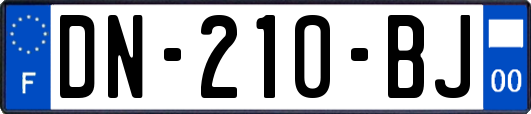 F
DN-210-BJ
00